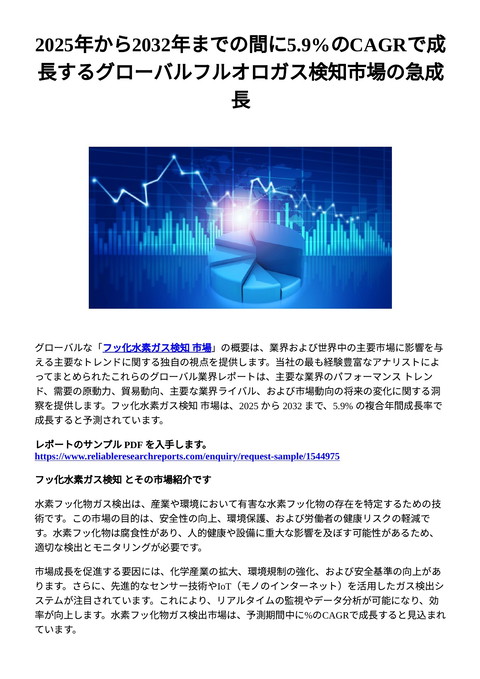 2025年から2032年までの間に5.9%のCAGRで成長するグローバルフルオロガス検知市場の急成長

グローバルな「フッ化水素ガス検知 市場」の概要は、業界および世界中の主要市場に影響を与える主要なトレンドに関する独自の視点を提供します。当社の最も経験豊富なアナリストによってまとめられたこれらのグローバル業界レポートは、主要な業界のパフォーマンス トレンド、需要の原動力、貿易動向、主要な業界ライバル、および市場動向の将来の変化に関する洞察を提供します。フッ化水素ガス検知 市場は、2025 から 2032 まで、5.9% の複合年間成長率で成長すると予測されています。

レポートのサンプル PDF を入手します。
https://www.reliableresearchreports.com/enquiry/request-sample/1544975

フッ化水素ガス検知 とその市場紹介です

水素フッ化物ガス検出は、産業や環境において有害な水素フッ化物の存在を特定するための技術です。この市場の目的は、安全性の向上、環境保護、および労働者の健康リスクの軽減です。水素フッ化物は腐食性があり、人的健康や設備に重大な影響を及ぼす可能性があるため、適切な検出とモニタリングが必要です。

市場成長を促進する要因には、化学産業の拡大、環境規制の強化、および安全基準の向上があります。さらに、先進的なセンサー技術やIoT（モノのインターネット）を活用したガス検出システムが注目されています。これにより、リアルタイムの監視やデータ分析が可能になり、効率が向上します。水素フッ化物ガス検出市場は、予測期間中に%のCAGRで成長すると見込まれています。